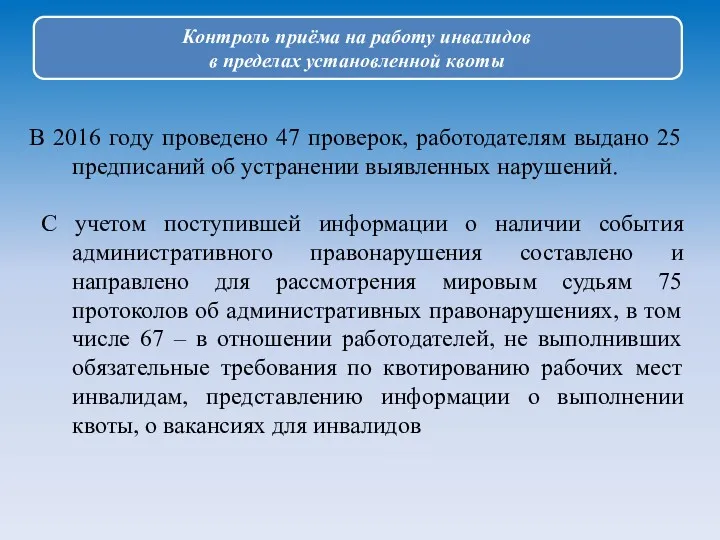 Контроль приёма на работу инвалидов
в пределах установленной квоты

В 2016 году проведено 47 проверок, работодателям выдано 25 предписаний об устранении выявленных нарушений.

С учетом поступившей информации о наличии события административного правонарушения составлено и направлено для рассмотрения мировым судьям 75 протоколов об административных правонарушениях, в том числе 67 – в отношении работодателей, не выполнивших обязательные требования по квотированию рабочих мест инвалидам, представлению информации о выполнении квоты, о вакансиях для инвалидов